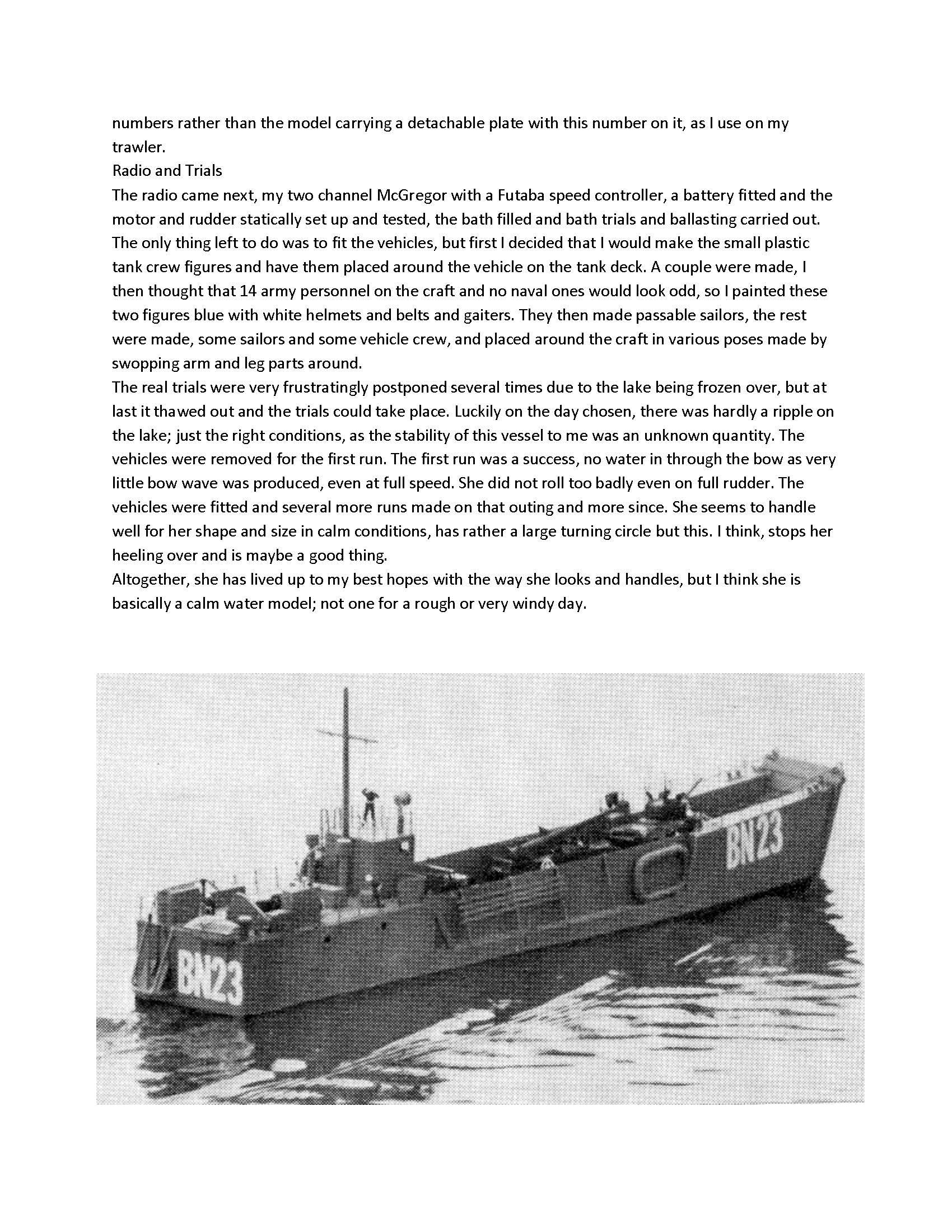 numbers rather than the model carrying a detachable plate with this number on it, as I use on my trawler.
Radio and Trials
The radio came next, my two channel McGregor with a Futaba speed controller, a battery fitted and the motor and rudder statically set up and tested, the bath filled and bath trials and ballasting carried out. The only thing left to do was to fit the vehicles, but first I decided that I would make the small plastic tank crew figures and have them placed around the vehicle on the tank deck. A couple were made, I then thought that 14 army personnel on the craft and no naval ones would look odd, so I painted these two figures blue with white helmets and belts and gaiters. They then made passable sailors, the rest were made, some sailors and some vehicle crew, and placed around the craft in various poses made by swopping arm and leg parts around.
The real trials were very frustratingly postponed several times due to the lake being frozen over, but at last it thawed out and the trials could take place. Luckily on the day chosen, there was hardly a ripple on the lake; just the right conditions, as the stability of this vessel to me was an unknown quantity. The vehicles were removed for the first run. The first run was a success, no water in through the bow as very little bow wave was produced, even at full speed. She did not roll too badly even on full rudder. The vehicles were fitted and several more runs made on that outing and more since. She seems to handle well for her shape and size in calm conditions, has rather a large turning circle but this. I think, stops her heeling over and is maybe a good thing.
Altogether, she has lived up to my best hopes with the way she looks and handles, but I think she is basically a calm water model; not one for a rough or very windy day.

BN23

BN23